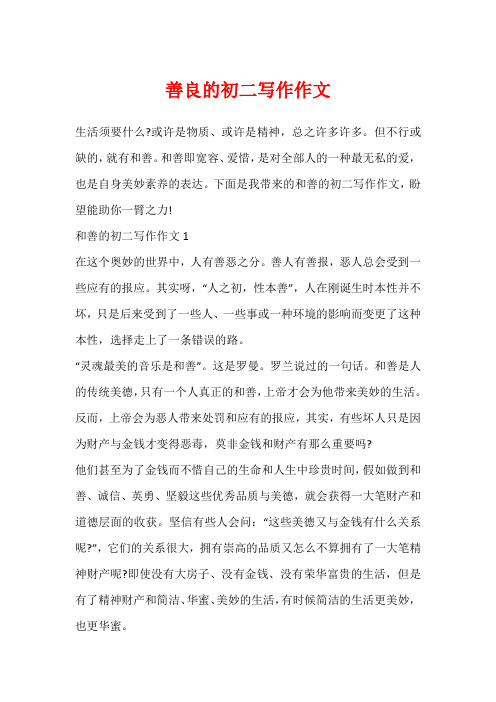 善良的初二写作作文

生活须要什么?或许是物质、或许是精神，总之许多许多。但不行或缺的，就有和善。和善即宽容、爱惜，是对全部人的一种最无私的爱，也是自身美妙素养的表达。下面是我带来的和善的初二写作作文，盼望能助你一臂之力!

和善的初二写作作文 1

在这个奥妙的世界中，人有善恶之分。善人有善报，恶人总会受到一些应有的报应。其实呀，“人之初，性本善”，人在刚诞生时本性并不坏，只是后来受到了一些人、一些事或一种环境的影响而变更了这种本性，选择走上了一条错误的路。

“灵魂最美的音乐是和善”。这是罗曼。罗兰说过的一句话。和善是人的传统美德，只有一个人真正的和善，上帝才会为他带来美妙的生活。反而，上帝会为恶人带来处罚和应有的报应，其实，有些坏人只是因为财产与金钱才变得恶毒，莫非金钱和财产有那么重要吗?

他们甚至为了金钱而不惜自己的生命和人生中珍贵时间，假如做到和善、诚信、英勇、坚毅这些优秀品质与美德，就会获得一大笔财产和道德层面的收获。坚信有些人会问：“这些美德又与金钱有什么关系呢?”，它们的关系很大，拥有崇高的品质又怎么不算拥有了一大笔精神财产呢?即使没有大房子、没有金钱、没有荣华富贵的生活，但是有了精神财产和简洁、华蜜、美妙的生活，有时候简洁的生活更美妙，也更华蜜。